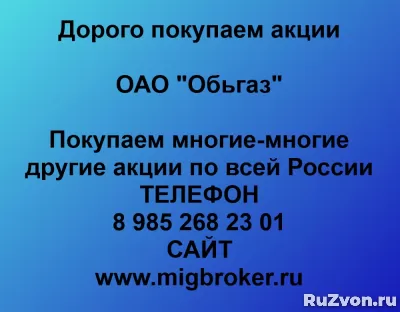 Дорого покупаем акции

ОАО "Обьгаз"

Покупаем многие-многие другие акции по всей России
ТЕЛЕФОН
8 985 268 23 01
САЙТ
www.migbroker.ru

RuZvon.ru